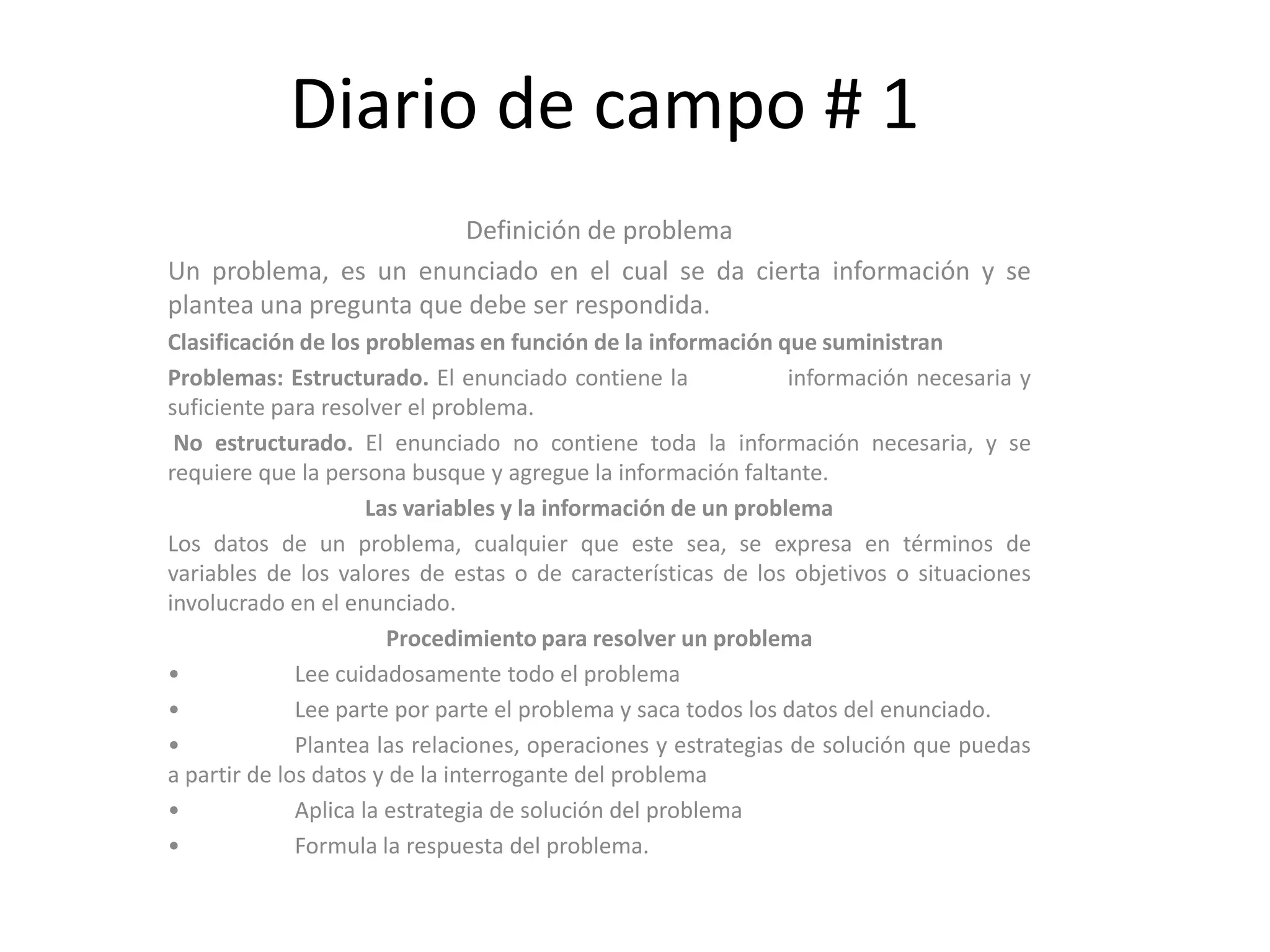 Diario de campo # 1

Definición de problema

Un problema, es un enunciado en el cual se da cierta información y se plantea una pregunta que debe ser respondida.

Clasificación de los problemas en función de la información que suministran

Problemas: Estructurado. El enunciado contiene la información necesaria y suficiente para resolver el problema.

No estructurado. El enunciado no contiene toda la información necesaria, y se requiere que la persona busque y agregue la información faltante.

Las variables y la información de un problema

Los datos de un problema, cualquier que este sea, se expresa en términos de variables de los valores de estas o de características de los objetivos o situaciones involucrado en el enunciado.

Procedimiento para resolver un problema

• Lee cuidadosamente todo el problema

• Lee parte por parte el problema y saca todos los datos del enunciado.

• Plantea las relaciones, operaciones y estrategias de solución que puedas a partir de los datos y de la interrogante del problema

• Aplica la estrategia de solución del problema

• Formula la respuesta del problema.